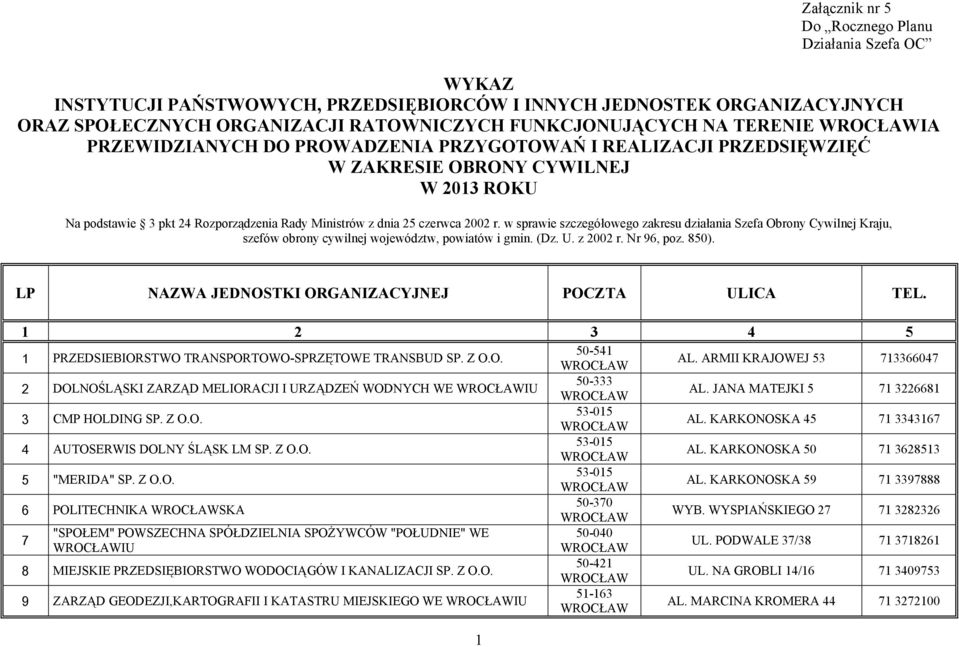 Załącznik nr 5
Do „Rocznego Planu
Działania Szefa OC”

WYKAZ
INSTYTUCJI PAŃSTWOWYCH, PRZEDSIĘBIORCÓW I INNYCH JEDNOSTEK ORGANIZACYJNYCH ORAZ SPOŁECZNYCH ORGANIZACJI RATOWNICZYCH FUNKCJONUJĄCYCH NA TERENIE WROCŁAWIA PRZEWIDZIANYCH DO PROWADZENIA PRZYGOTOWAŃ I REALIZACJI PRZEDSIĘWZIĘĆ W ZAKRESIE OBRONY CYWILNEJ
W 2013 ROKU

Na podstawie § 3 pkt 24 Rozporządzenia Rady Ministrów z dnia 25 czerwca 2002 r. w sprawie szczegółowego zakresu działania Szefa Obrony Cywilnej Kraju, szefów obrony cywilnej województw, powiatów i gmin. (Dz. U. z 2002 r. Nr 96, poz. 850).

| LP | NAZWA JEDNOSTKI ORGANIZACYJNEJ | POCZTA | ULICA | TEL. |
|---|---|---|---|---|
| 1 | 2 | 3 | 4 | 5 |
| 1 | PRZEDSIEBIORSTWO TRANSPORTOWO-SPRZĘTOWE TRANSBUD SP. Z O.O. | 50-541 WROCŁAW | AL. ARMII KRAJOWEJ 53 | 713366047 |
| 2 | DOLNOŚLĄSKI ZARZĄD MELIORACJI I URZĄDZEŃ WODNYCH WE WROCŁAWIU | 50-333 WROCŁAW | AL. JANA MATEJKI 5 | 71 3226681 |
| 3 | CMP HOLDING SP. Z O.O. | 53-015 WROCŁAW | AL. KARKONOSKA 45 | 71 3343167 |
| 4 | AUTOSERWIS DOLNY ŚLĄSK LM SP. Z O.O. | 53-015 WROCŁAW | AL. KARKONOSKA 50 | 71 3628513 |
| 5 | "MERIDA" SP. Z O.O. | 53-015 WROCŁAW | AL. KARKONOSKA 59 | 71 3397888 |
| 6 | POLITECHNIKA WROCŁAWSKA | 50-370 WROCŁAW | WYB. WYSPIAŃSKIEGO 27 | 71 3282326 |
| 7 | "SPOŁEM" POWSZECHNA SPÓŁDZIELNIA SPOŻYWCÓW "POŁUDNIE" WE WROCŁAWIU | 50-040 WROCŁAW | UL. PODWALE 37/38 | 71 3718261 |
| 8 | MIEJSKIE PRZEDSIĘBIORSTWO WODOCIĄGÓW I KANALIZACJI SP. Z O.O. | 50-421 WROCŁAW | UL. NA GROBLI 14/16 | 71 3409753 |
| 9 | ZARZĄD GEODEZJI,KARTOGRAFII I KATASTRU MIEJSKIEGO WE WROCŁAWIU | 51-163 WROCŁAW | AL. MARCINA KROMERA 44 | 71 3272100 |

1